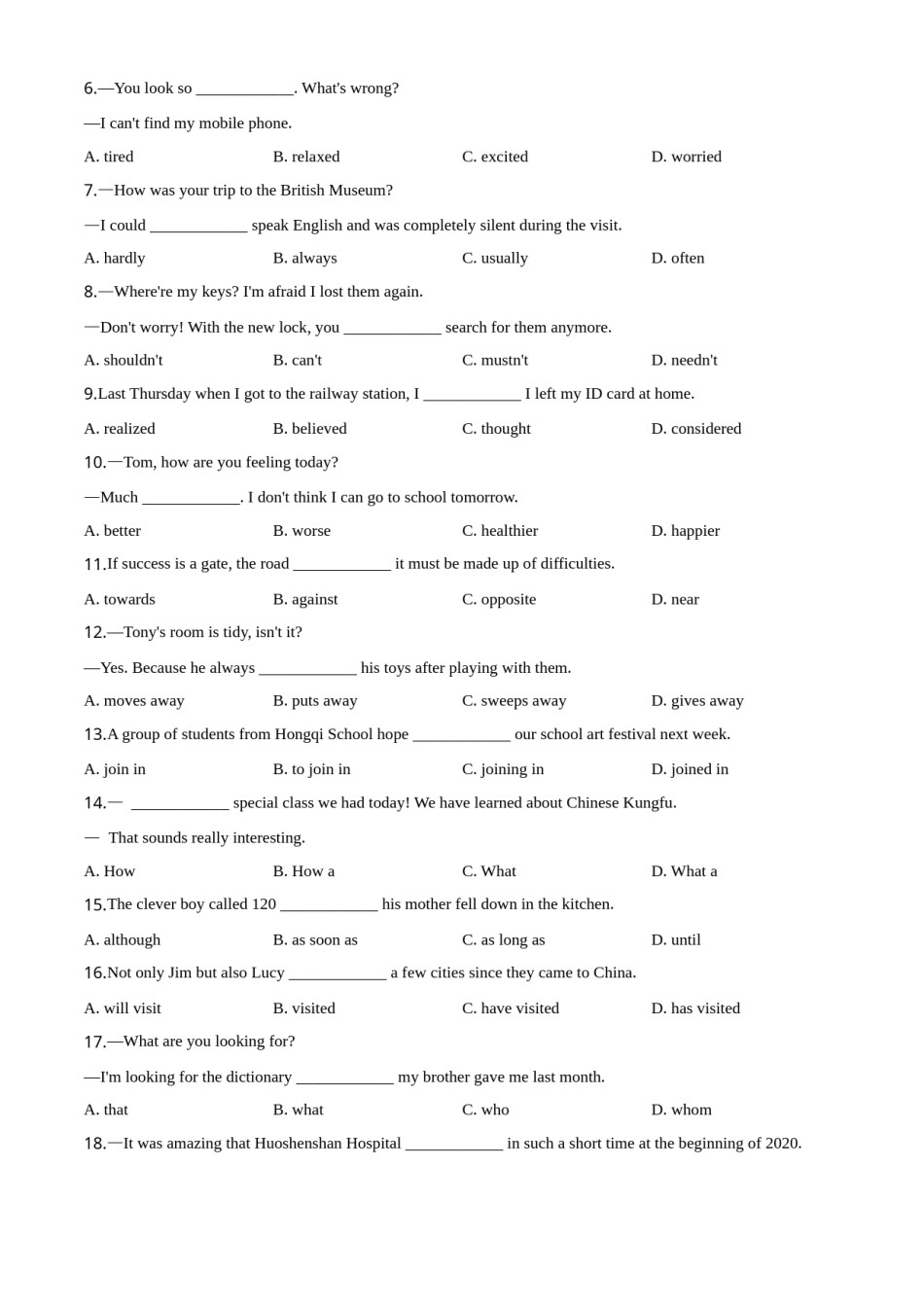 6.—You look so ____________. What's wrong?

—I can't find my mobile phone.

A. tired B. relaxed C. excited D. worried

7.—How was your trip to the British Museum?

—I could ____________ speak English and was completely silent during the visit.

A. hardly B. always C. usually D. often

8.—Where're my keys? I'm afraid I lost them again.

—Don't worry! With the new lock, you ____________ search for them anymore.

A. shouldn't B. can't C. mustn't D. needn't

9.Last Thursday when I got to the railway station, I ____________ I left my ID card at home.

A. realized B. believed C. thought D. considered

10.—Tom, how are you feeling today?

—Much ____________. I don't think I can go to school tomorrow.

A. better B. worse C. healthier D. happier

11.If success is a gate, the road ____________ it must be made up of difficulties.

A. towards B. against C. opposite D. near

12.—Tony's room is tidy, isn't it?

—Yes. Because he always ____________ his toys after playing with them.

A. moves away B. puts away C. sweeps away D. gives away

13.A group of students from Hongqi School hope ____________ our school art festival next week.

A. join in B. to join in C. joining in D. joined in

14.— ____________ special class we had today! We have learned about Chinese Kungfu.

— That sounds really interesting.

A. How B. How a C. What D. What a

15.The clever boy called 120 ____________ his mother fell down in the kitchen.

A. although B. as soon as C. as long as D. until

16.Not only Jim but also Lucy ____________ a few cities since they came to China.

A. will visit B. visited C. have visited D. has visited

17.—What are you looking for?

—I'm looking for the dictionary ____________ my brother gave me last month.

A. that B. what C. who D. whom

18.—It was amazing that Huoshenshan Hospital ____________ in such a short time at the beginning of 2020.